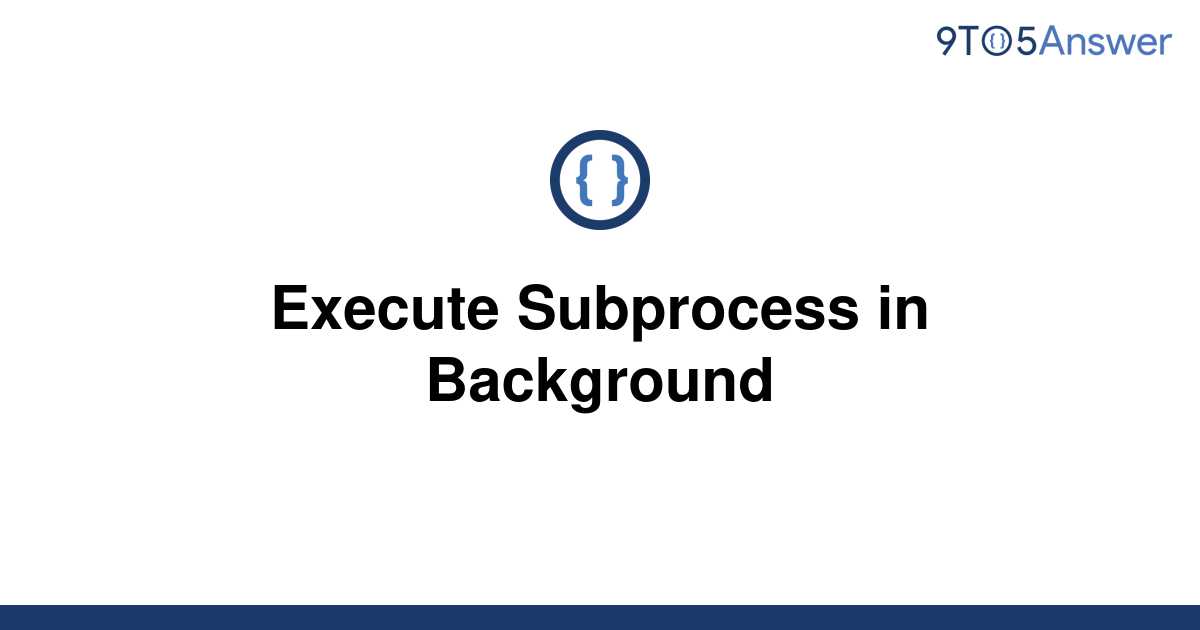 9TO5Answer

{ }

Execute Subprocess in Background